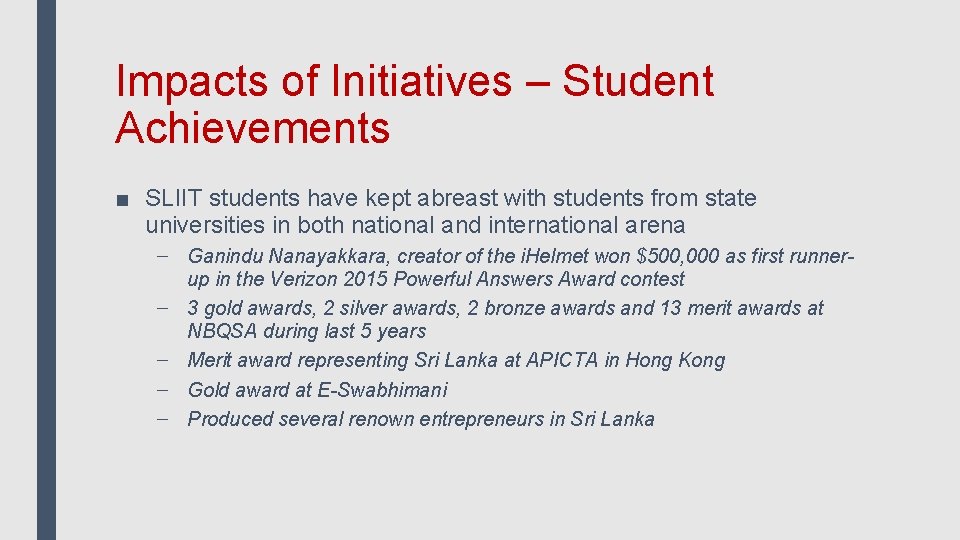 Impacts of Initiatives – Student Achievements

■ SLIIT students have kept abreast with students from state universities in both national and international arena

– Ganindu Nanayakkara, creator of the iHelmet won \$500,000 as first runner-up in the Verizon 2015 Powerful Answers Award contest
– 3 gold awards, 2 silver awards, 2 bronze awards and 13 merit awards at NBQSA during last 5 years
– Merit award representing Sri Lanka at APICTA in Hong Kong
– Gold award at E-Swabhimani
– Produced several renown entrepreneurs in Sri Lanka